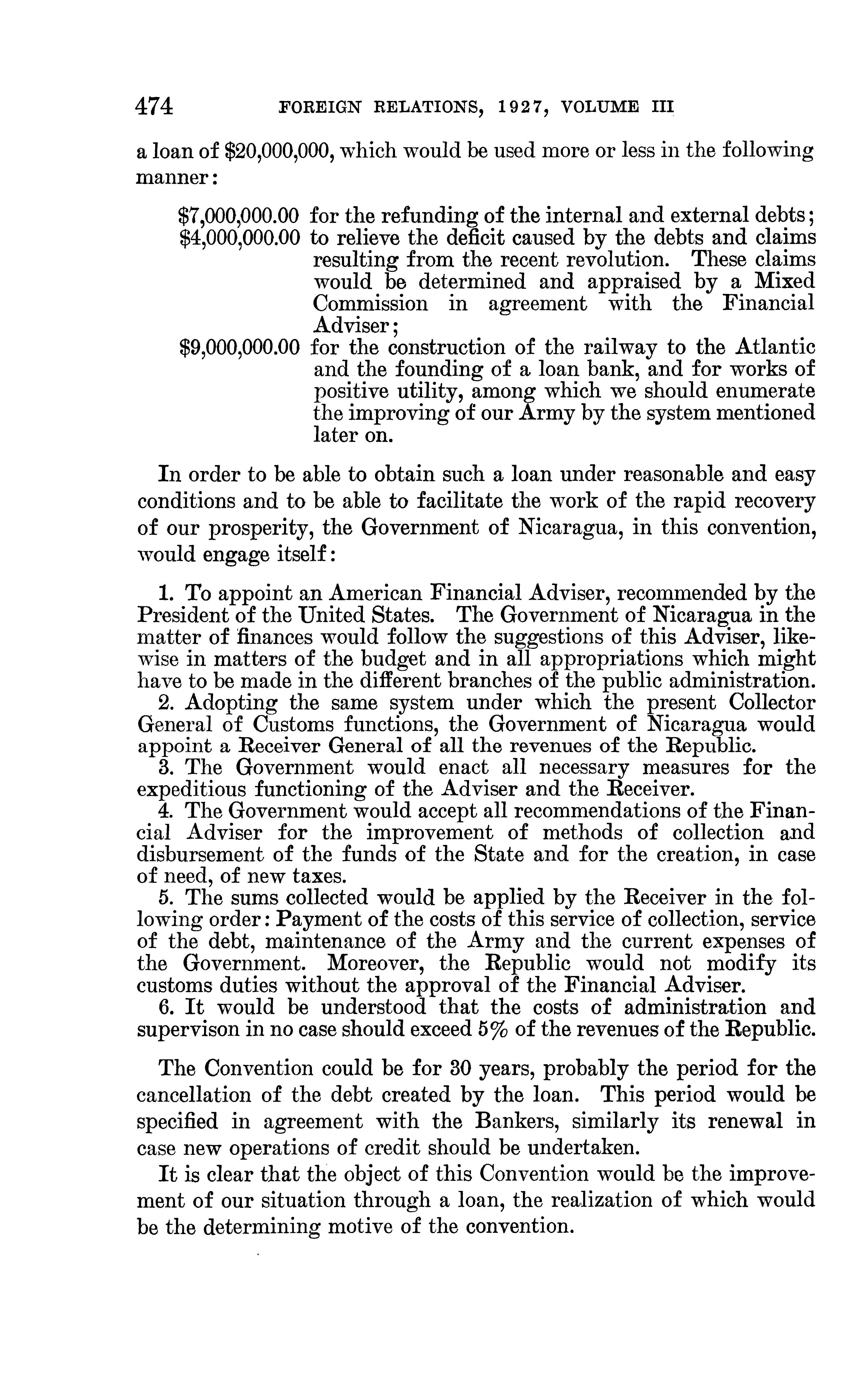 474 FOREIGN RELATIONS, 1927, VOLUME III

a loan of \$20,000,000, which would be used more or less in the following manner:

\$7,000,000.00 for the refunding of the internal and external debts;
\$4,000,000.00 to relieve the deficit caused by the debts and claims resulting from the recent revolution. These claims would be determined and appraised by a Mixed Commission in agreement with the Financial Adviser;
\$9,000,000.00 for the construction of the railway to the Atlantic and the founding of a loan bank, and for works of positive utility, among which we should enumerate the improving of our Army by the system mentioned later on.

In order to be able to obtain such a loan under reasonable and easy conditions and to be able to facilitate the work of the rapid recovery of our prosperity, the Government of Nicaragua, in this convention, would engage itself:

1. To appoint an American Financial Adviser, recommended by the President of the United States. The Government of Nicaragua in the matter of finances would follow the suggestions of this Adviser, likewise in matters of the budget and in all appropriations which might have to be made in the different branches of the public administration.
2. Adopting the same system under which the present Collector General of Customs functions, the Government of Nicaragua would appoint a Receiver General of all the revenues of the Republic.
3. The Government would enact all necessary measures for the expeditious functioning of the Adviser and the Receiver.
4. The Government would accept all recommendations of the Financial Adviser for the improvement of methods of collection and disbursement of the funds of the State and for the creation, in case of need, of new taxes.
5. The sums collected would be applied by the Receiver in the following order: Payment of the costs of this service of collection, service of the debt, maintenance of the Army and the current expenses of the Government. Moreover, the Republic would not modify its customs duties without the approval of the Financial Adviser.
6. It would be understood that the costs of administration and supervison in no case should exceed 5% of the revenues of the Republic.

The Convention could be for 30 years, probably the period for the cancellation of the debt created by the loan. This period would be specified in agreement with the Bankers, similarly its renewal in case new operations of credit should be undertaken.

It is clear that the object of this Convention would be the improvement of our situation through a loan, the realization of which would be the determining motive of the convention.